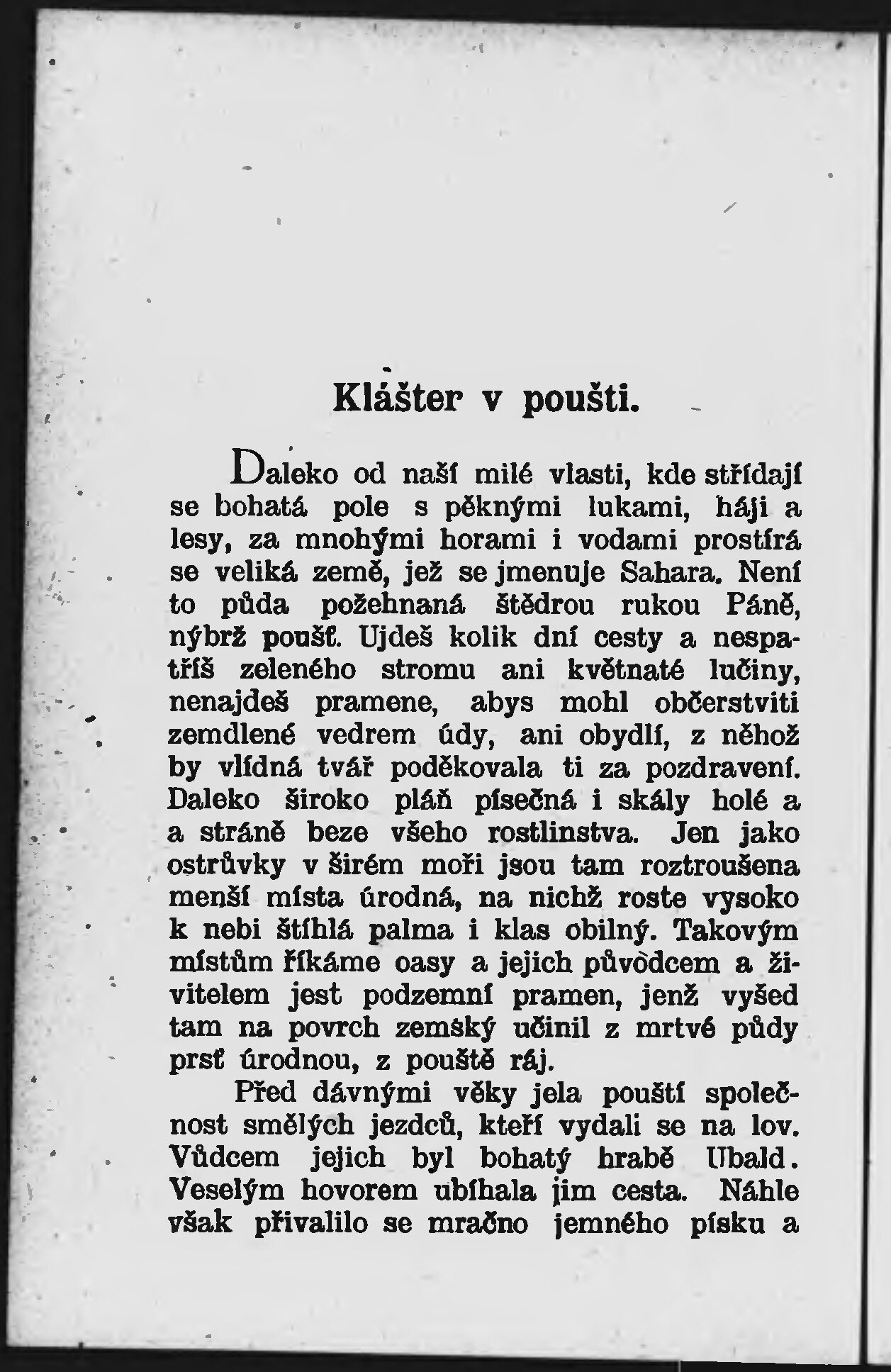 Klášter v poušti.

Daleko od naší milé vlasti, kde střídají se bohatá pole s pěknými lukami, háji a lesy, za mnohými horami i vodami prostírá se veliká země, jež se jmenuje Sahara. Není to půda požehnaná štědrou rukou Páně, nýbrž poušť. Ujdeš kolik dní cesty a nespatříš zeleného stromu ani květnaté lučiny, nenajdeš pramene, abys mohl občerstviti zemdlené vedrem údy, ani obydlí, z něhož by vlídná tvář poděkovala ti za pozdravení. Daleko široko pláň písečná i skály holé a a stráně beze všeho rostlinstva. Jen jako ostrůvky v širém moři jsou tam roztroušena menší místa úrodná, na nichž roste vysoko k nebi štíhlá palma i klas obilný. Takovým místům říkáme oasy a jejich původcem a živitelem jest podzemní pramen, jenž vyšed tam na povrch zemský učinil z mrtvé půdy prsť úrodnou, z pouště ráj.

Před dávnými věky jela pouští společnost smělých jezdců, kteří vydali se na lov. Vůdcem jejich byl bohatý hrabě Ubald. Veselým hovorem ubíhala jim cesta. Náhle však přivalilo se mračno jemného písku a